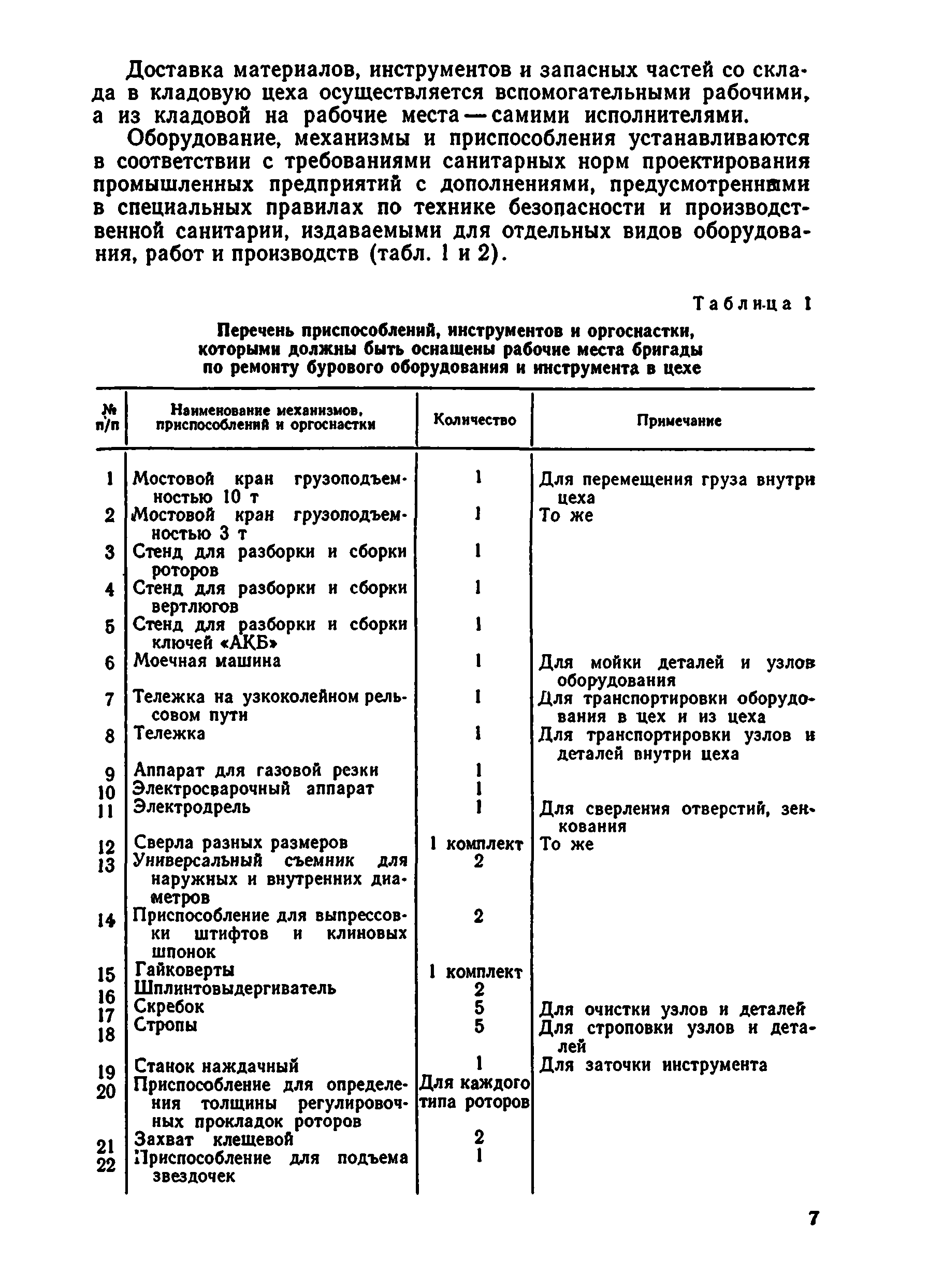 Доставка материалов, инструментов и запасных частей со склада в кладовую цеха осуществляется вспомогательными рабочими, а из кладовой на рабочие места — самими исполнителями.

Оборудование, механизмы и приспособления устанавливаются в соответствии с требованиями санитарных норм проектирования промышленных предприятий с дополнениями, предусмотренными в специальных правилах по технике безопасности и производственной санитарии, издаваемыми для отдельных видов оборудования, работ и производств (табл. 1 и 2).

Таблица 1

Перечень приспособлений, инструментов и оргоснастки, которыми должны быть оснащены рабочие места бригады по ремонту бурового оборудования и инструмента в цехе

| № п/п | Наименование механизмов, приспособлений и оргоснастки | Количество | Примечание |
|---|---|---|---|
| 1 | Мостовой кран грузоподъемностью 10 т | 1 | Для перемещения груза внутри цеха |
| 2 | Мостовой кран грузоподъемностью 3 т | 1 | То же |
| 3 | Стенд для разборки и сборки роторов | 1 | |
| 4 | Стенд для разборки и сборки вертлюгов | 1 | |
| 5 | Стенд для разборки и сборки ключей «АКБ» | 1 | |
| 6 | Моечная машина | 1 | Для мойки деталей и узлов оборудования |
| 7 | Тележка на узкоколейном рельсовом пути | 1 | Для транспортировки оборудования в цех и из цеха |
| 8 | Тележка | 1 | Для транспортировки узлов и деталей внутри цеха |
| 9 | Аппарат для газовой резки | 1 | |
| 10 | Электросварочный аппарат | 1 | |
| 11 | Электродрель | 1 | Для сверления отверстий, зенкования |
| 12 | Сверла разных размеров | 1 комплект | То же |
| 13 | Универсальный съемник для наружных и внутренних диаметров | 2 | |
| 14 | Приспособление для выпрессовки штифтов и клиновых шпонок | 2 | |
| 15 | Гайковерты | 1 комплект | |
| 16 | Шплинтовыдергиватель | 2 | |
| 17 | Скребок | 5 | Для очистки узлов и деталей |
| 18 | Стропы | 5 | Для строповки узлов и деталей |
| 19 | Станок наждачный | 1 | Для заточки инструмента |
| 20 | Приспособление для определения толщины регулировочных прокладок роторов | Для каждого типа роторов | |
| 21 | Захват клещевой | 2 | |
| 22 | Приспособление для подъема звездочек | 1 | |

7